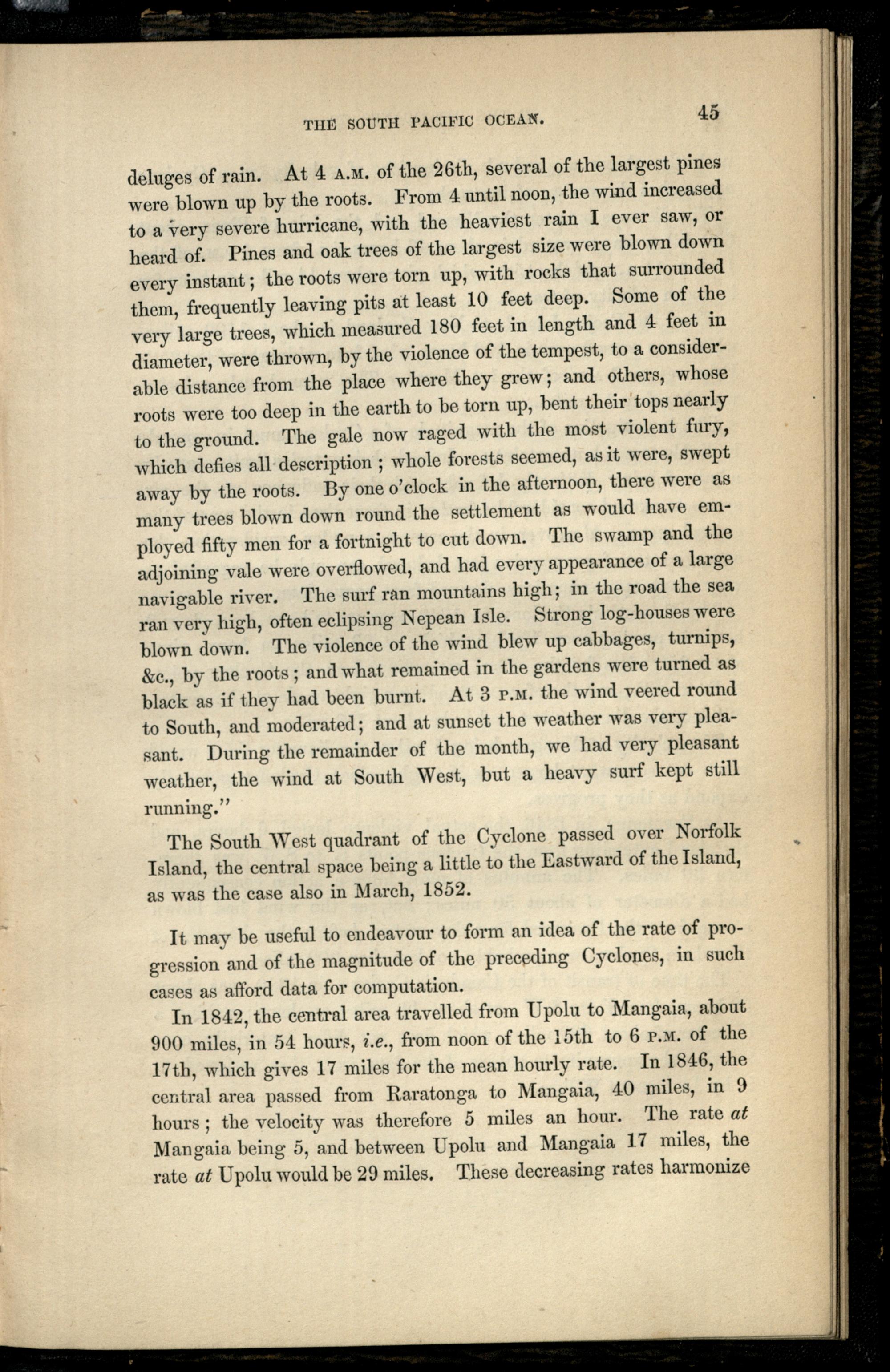 THE SOUTH PACIFIC OCEAN. 45

deluges of rain. At 4 A.M. of the 26th, several of the largest pines were blown up by the roots. From 4 until noon, the wind increased to a very severe hurricane, with the heaviest rain I ever saw, or heard of. Pines and oak trees of the largest size were blown down every instant; the roots were torn up, with rocks that surrounded them, frequently leaving pits at least 10 feet deep. Some of the very large trees, which measured 180 feet in length and 4 feet in diameter, were thrown, by the violence of the tempest, to a considerable distance from the place where they grew; and others, whose roots were too deep in the earth to be torn up, bent their tops nearly to the ground. The gale now raged with the most violent fury, which defies all description; whole forests seemed, as it were, swept away by the roots. By one o'clock in the afternoon, there were as many trees blown down round the settlement as would have employed fifty men for a fortnight to cut down. The swamp and the adjoining vale were overflowed, and had every appearance of a large navigable river. The surf ran mountains high; in the road the sea ran very high, often eclipsing Nepean Isle. Strong log-houses were blown down. The violence of the wind blew up cabbages, turnips, &c., by the roots; and what remained in the gardens were turned as black as if they had been burnt. At 3 P.M. the wind veered round to South, and moderated; and at sunset the weather was very pleasant. During the remainder of the month, we had very pleasant weather, the wind at South West, but a heavy surf kept still running."

The South West quadrant of the Cyclone passed over Norfolk Island, the central space being a little to the Eastward of the Island, as was the case also in March, 1852.

It may be useful to endeavour to form an idea of the rate of progression and of the magnitude of the preceding Cyclones, in such cases as afford data for computation.

In 1842, the central area travelled from Upolu to Mangaia, about 900 miles, in 54 hours, i.e., from noon of the 15th to 6 P.M. of the 17th, which gives 17 miles for the mean hourly rate. In 1846, the central area passed from Raratonga to Mangaia, 40 miles, in 9 hours; the velocity was therefore 5 miles an hour. The rate at Mangaia being 5, and between Upolu and Mangaia 17 miles, the rate at Upolu would be 29 miles. These decreasing rates harmonize